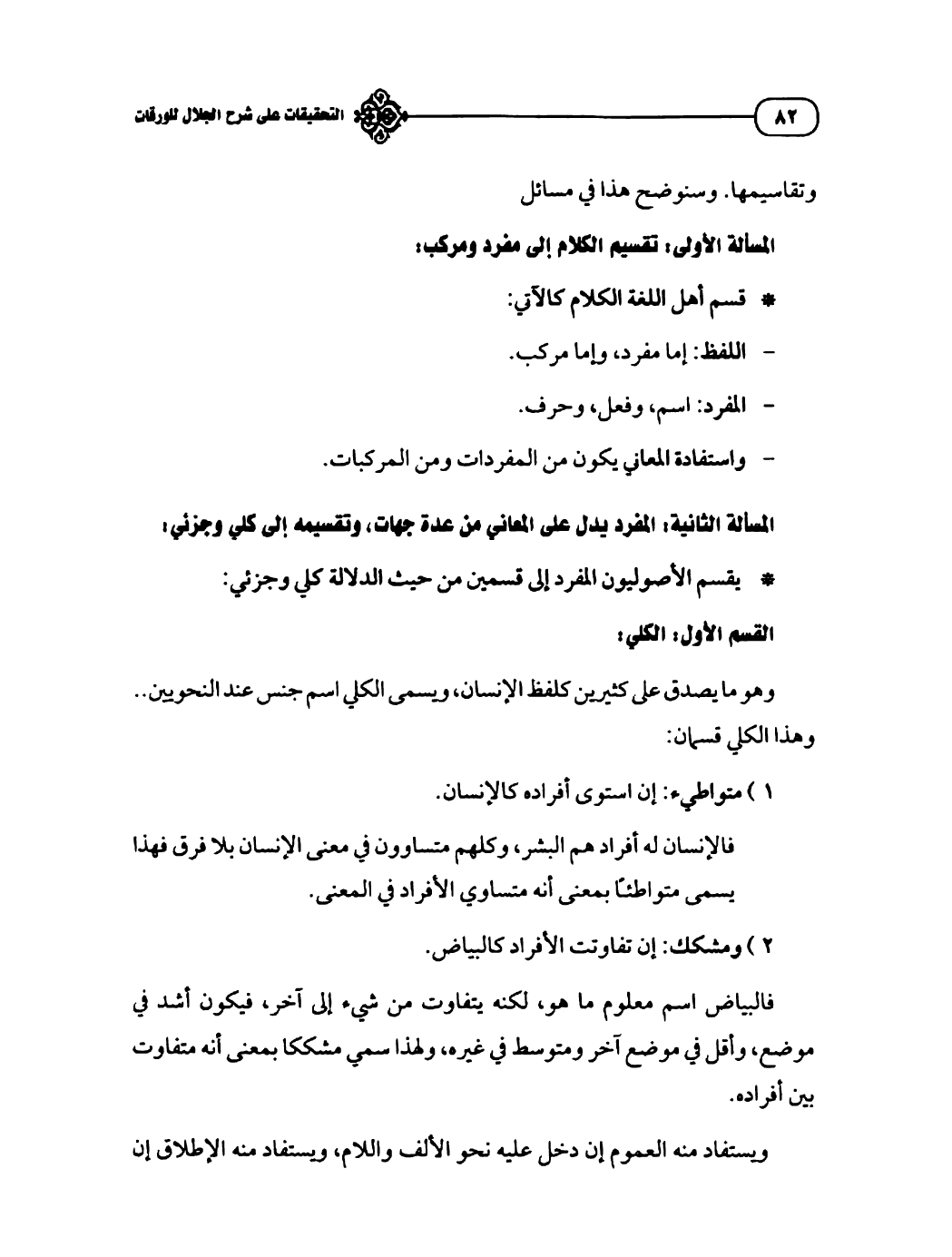 ٨٢ التحقيقات على شرح الجلال للورقات

وتقاسيمها. وسنوضح هذا في مسائل

المسألة الأولى: تقسيم الكلام إلى مفرد ومركب:

* قسم أهل اللغة الكلام كالآتي:

- اللفظ: إما مفرد، وإما مركب.

- المفرد: اسم، وفعل، وحرف.

- واستفادة المعاني يكون من المفردات ومن المركبات.

المسألة الثانية: المفرد يدل على المعاني من عدة جهات، وتقسيمه إلى كلي وجزئي:

* يقسم الأصوليون المفرد إلى قسمين من حيث الدلالة كلي وجزئي:

القسم الأول: الكلي:

وهو ما يصدق على كثيرين كلفظ الإنسان، ويسمى الكلي اسم جنس عند النحويين.. وهذا الكلي قسمان:

١ ) متواطيء: إن استوى أفراده كالإنسان.

فالإنسان له أفراد هم البشر، وكلهم متساوون في معنى الإنسان بلا فرق فهذا يسمى متواطئًا بمعنى أنه متساوي الأفراد في المعنى.

٢ ) ومشكك: إن تفاوتت الأفراد كالبياض.

فالبياض اسم معلوم ما هو، لكنه يتفاوت من شيء إلى آخر، فيكون أشد في موضع، وأقل في موضع آخر ومتوسط في غيره، ولهذا سمي مشككا بمعنى أنه متفاوت بين أفراده.

ويستفاد منه العموم إن دخل عليه نحو الألف واللام، ويستفاد منه الإطلاق إن